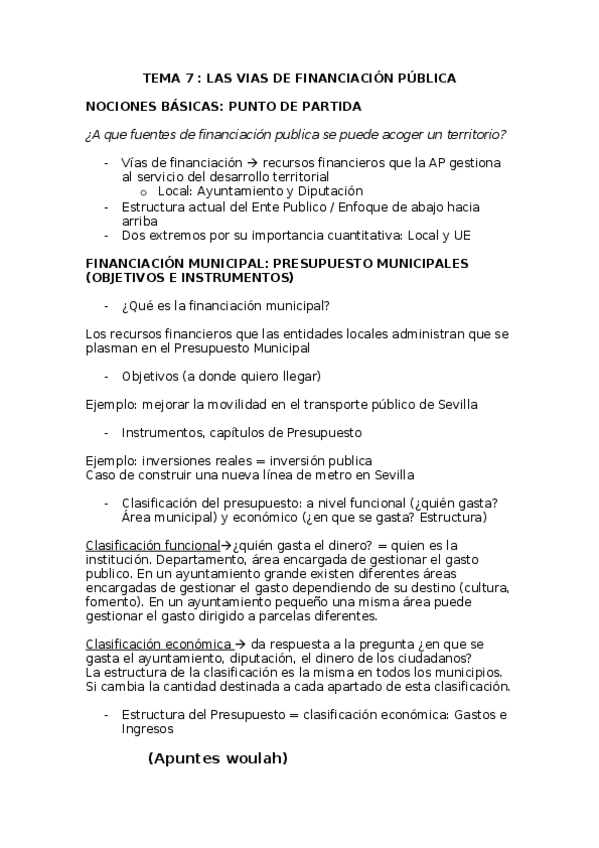 TEMA 7 : LAS VIAS DE FINANCIACIÓN PÚBLICA

NOCIONES BÁSICAS: PUNTO DE PARTIDA

¿A que fuentes de financiación publica se puede acoger un territorio?

- Vías de financiación → recursos financieros que la AP gestiona al servicio del desarrollo territorial
  o Local: Ayuntamiento y Diputación
- Estructura actual del Ente Publico / Enfoque de abajo hacia arriba
- Dos extremos por su importancia cuantitativa: Local y UE

FINANCIACIÓN MUNICIPAL: PRESUPUESTO MUNICIPALES (OBJETIVOS E INSTRUMENTOS)

- ¿Qué es la financiación municipal?

Los recursos financieros que las entidades locales administran que se plasman en el Presupuesto Municipal

- Objetivos (a donde quiero llegar)

Ejemplo: mejorar la movilidad en el transporte público de Sevilla

- Instrumentos, capítulos de Presupuesto

Ejemplo: inversiones reales = inversión publica
Caso de construir una nueva línea de metro en Sevilla

- Clasificación del presupuesto: a nivel funcional (¿quién gasta? Área municipal) y económico (¿en que se gasta? Estructura)

Clasificación funcional→¿quién gasta el dinero? = quien es la institución. Departamento, área encargada de gestionar el gasto publico. En un ayuntamiento grande existen diferentes áreas encargadas de gestionar el gasto dependiendo de su destino (cultura, fomento). En un ayuntamiento pequeño una misma área puede gestionar el gasto dirigido a parcelas diferentes.

Clasificación económica → da respuesta a la pregunta ¿en que se gasta el ayuntamiento, diputación, el dinero de los ciudadanos?
La estructura de la clasificación es la misma en todos los municipios. Si cambia la cantidad destinada a cada apartado de esta clasificación.

- Estructura del Presupuesto = clasificación económica: Gastos e Ingresos

(Apuntes woulah)